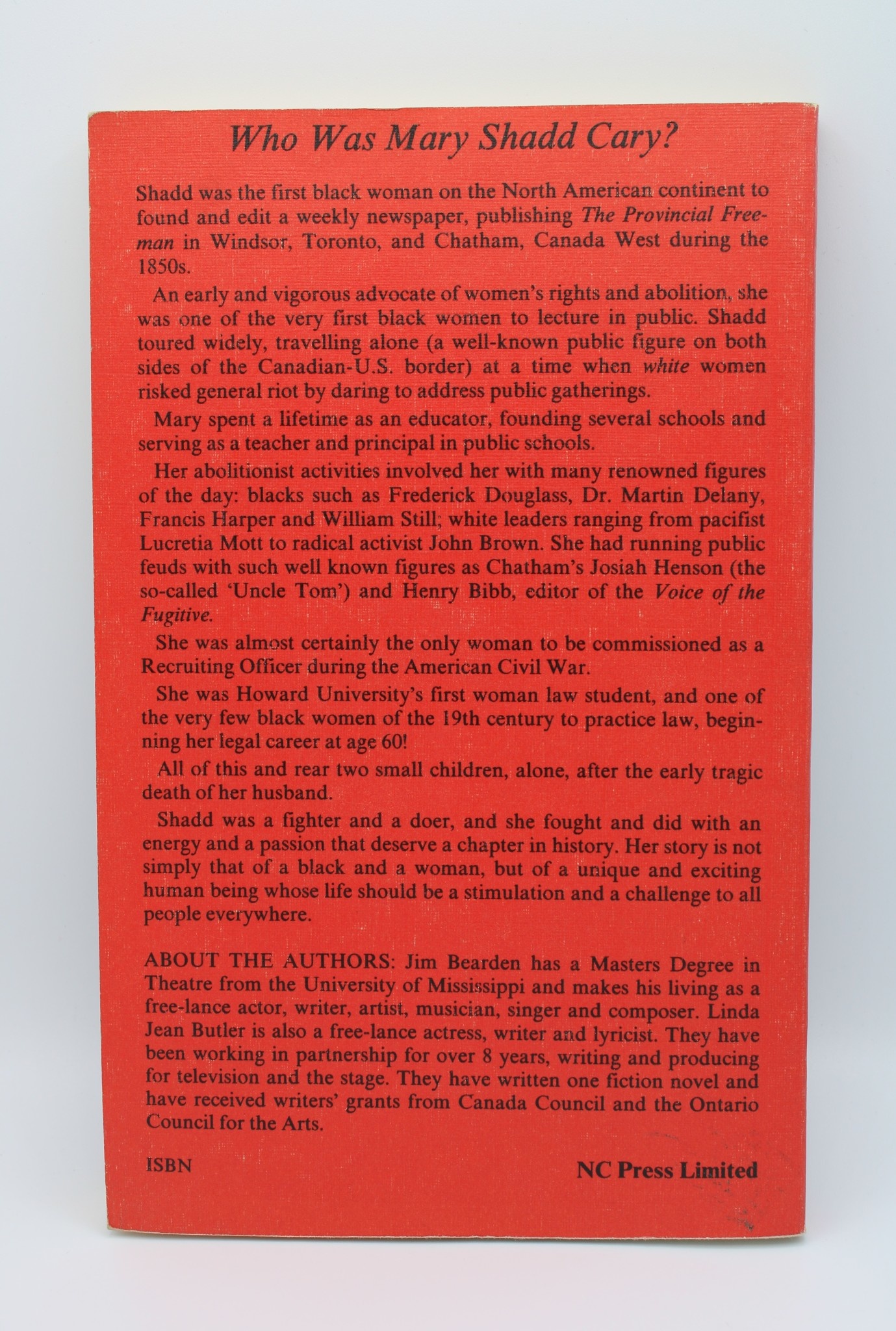 Who Was Mary Shadd Cary?

Shadd was the first black woman on the North American continent to found and edit a weekly newspaper, publishing The Provincial Freeman in Windsor, Toronto, and Chatham, Canada West during the 1850s.

An early and vigorous advocate of women's rights and abolition, she was one of the very first black women to lecture in public. Shadd toured widely, travelling alone (a well-known public figure on both sides of the Canadian-U.S. border) at a time when white women risked general riot by daring to address public gatherings.

Mary spent a lifetime as an educator, founding several schools and serving as a teacher and principal in public schools.

Her abolitionist activities involved her with many renowned figures of the day: blacks such as Frederick Douglass, Dr. Martin Delany, Francis Harper and William Still; white leaders ranging from pacifist Lucretia Mott to radical activist John Brown. She had running public feuds with such well known figures as Chatham's Josiah Henson (the so-called 'Uncle Tom') and Henry Bibb, editor of the Voice of the Fugitive.

She was almost certainly the only woman to be commissioned as a Recruiting Officer during the American Civil War.

She was Howard University's first woman law student, and one of the very few black women of the 19th century to practice law, beginning her legal career at age 60!

All of this and rear two small children, alone, after the early tragic death of her husband.

Shadd was a fighter and a doer, and she fought and did with an energy and a passion that deserve a chapter in history. Her story is not simply that of a black and a woman, but of a unique and exciting human being whose life should be a stimulation and a challenge to all people everywhere.

ABOUT THE AUTHORS: Jim Bearden has a Masters Degree in Theatre from the University of Mississippi and makes his living as a free-lance actor, writer, artist, musician, singer and composer. Linda Jean Butler is also a free-lance actress, writer and lyricist. They have been working in partnership for over 8 years, writing and producing for television and the stage. They have written one fiction novel and have received writers' grants from Canada Council and the Ontario Council for the Arts.

ISBN

NC Press Limited